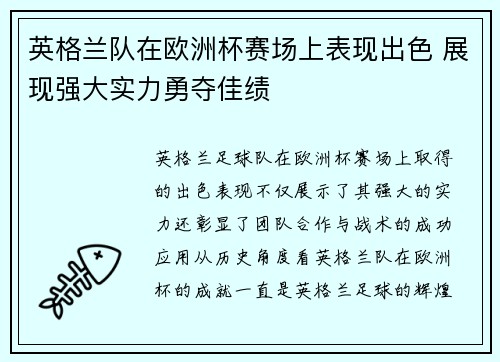 英格兰队在欧洲杯赛场上表现出色 展现强大实力勇夺佳绩

英格兰足球队在欧洲杯赛场上取得的出色表现不仅展示了其强大的实力还彰显了团队合作与战术的成功应用从历史角度看英格兰队在欧洲杯的成就一直是英格兰足球的辉煌